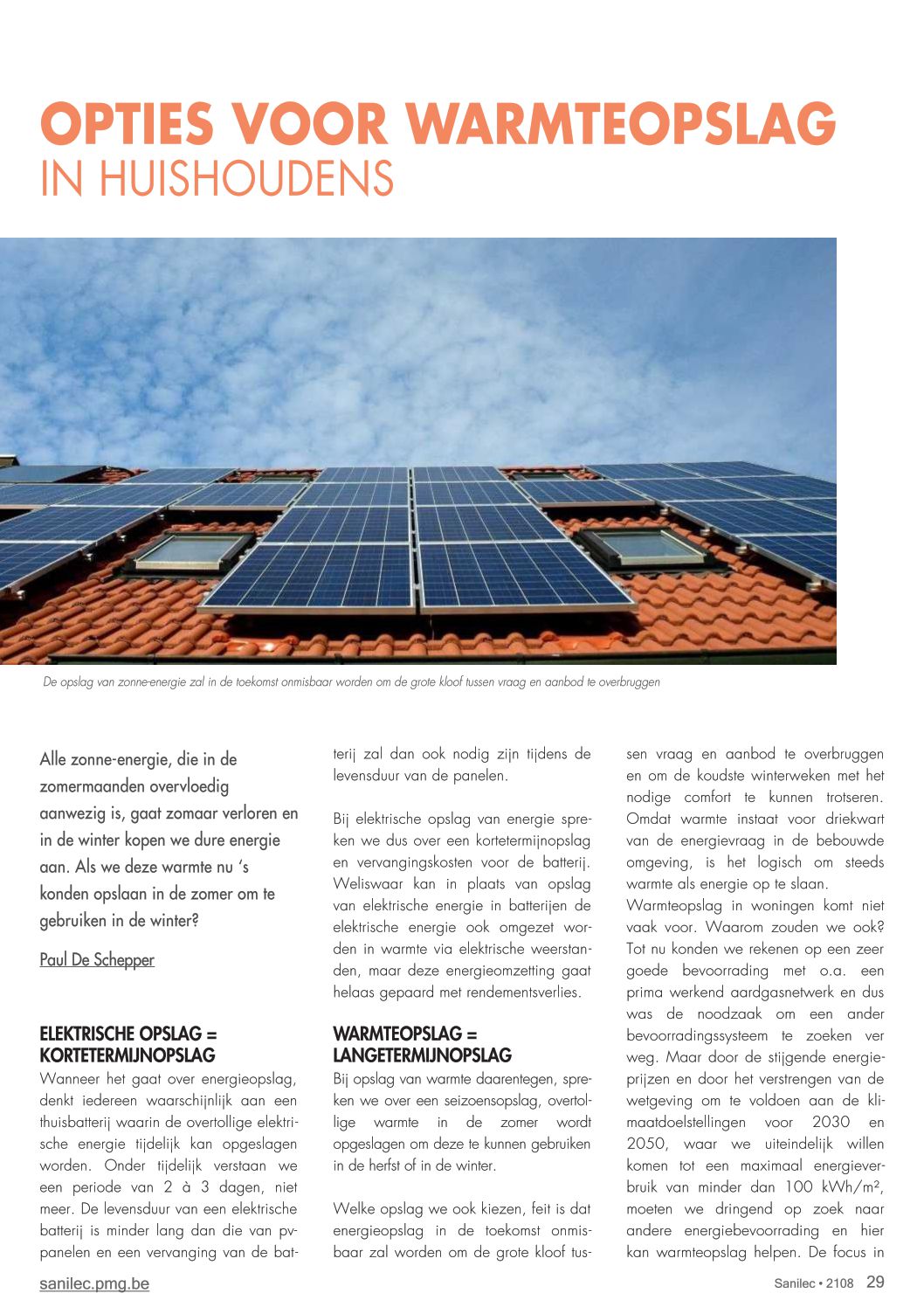 OPTIES VOOR WARMTEOPSLAG
IN HUISHOUDENS

De opslag van zonne-energie zal in de toekomst onmisbaar worden om de grote kloof tussen vraag en aanbod te overbruggen

Alle zonne-energie, die in de zomermaanden overvloedig aanwezig is, gaat zomaar verloren en in de winter kopen we dure energie aan. Als we deze warmte nu 's konden opslaan in de zomer om te gebruiken in de winter?

Paul De Schepper

ELEKTRISCHE OPSLAG = KORTETERMIJNOPSLAG
Wanneer het gaat over energieopslag, denkt iedereen waarschijnlijk aan een thuisbatterij waarin de overtollige elektrische energie tijdelijk kan opgeslagen worden. Onder tijdelijk verstaan we een periode van 2 à 3 dagen, niet meer. De levensduur van een elektrische batterij is minder lang dan die van pv-panelen en een vervanging van de batterij zal dan ook nodig zijn tijdens de levensduur van de panelen.

Bij elektrische opslag van energie spreken we dus over een kortetermijnopslag en vervangingskosten voor de batterij. Weliswaar kan in plaats van opslag van elektrische energie in batterijen de elektrische energie ook omgezet worden in warmte via elektrische weerstanden, maar deze energieomzetting gaat helaas gepaard met rendementsverlies.

WARMTEOPSLAG = LANGETERMIJNOPSLAG
Bij opslag van warmte daarentegen, spreken we over een seizoensopslag, overtollige warmte in de zomer wordt opgeslagen om deze te kunnen gebruiken in de herfst of in de winter.

Welke opslag we ook kiezen, feit is dat energieopslag in de toekomst onmisbaar zal worden om de grote kloof tussen vraag en aanbod te overbruggen en om de koudste winterweken met het nodige comfort te kunnen trotseren. Omdat warmte instaat voor driekwart van de energievraag in de bebouwde omgeving, is het logisch om steeds warmte als energie op te slaan.
Warmteopslag in woningen komt niet vaak voor. Waarom zouden we ook? Tot nu konden we rekenen op een zeer goede bevoorrading met o.a. een prima werkend aardgasnetwerk en dus was de noodzaak om een ander bevoorradingssysteem te zoeken ver weg. Maar door de stijgende energieprijzen en door het verstrengen van de wetgeving om te voldoen aan de klimaatdoelstellingen voor 2030 en 2050, waar we uiteindelijk willen komen tot een maximaal energieverbruik van minder dan 100 kWh/m², moeten we dringend op zoek naar andere energiebevoorrading en hier kan warmteopslag helpen. De focus in

sanilec.pmg.be
Sanilec • 2108 29